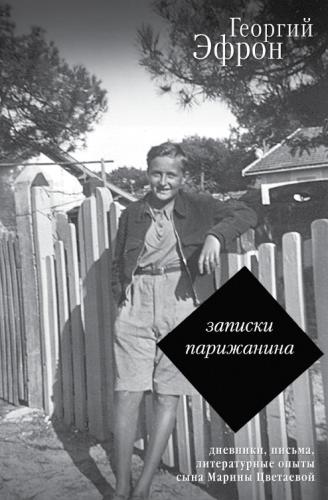 Георгий
Эфрон

записки
парижанина

дневники, письма,
литературные опыты
сына Марины Цветаевой